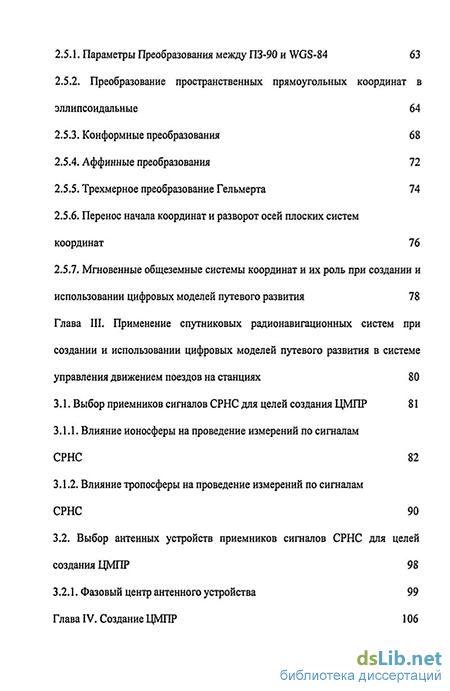 2.5.1. Параметры Преобразования между ПЗ-90 и WGS-84 63

2.5.2. Преобразование пространственных прямоугольных координат в эллипсоидальные 64

2.5.3. Конформные преобразования 68

2.5.4. Аффинные преобразования 72

2.5.5. Трехмерное преобразование Гельмерта 74

2.5.6. Перенос начала координат и разворот осей плоских систем координат 76

2.5.7. Мгновенные общеземные системы координат и их роль при создании и использовании цифровых моделей путевого развития 78

Глава III. Применение спутниковых радионавигационных систем при создании и использовании цифровых моделей путевого развития в системе управления движением поездов на станциях 80

3.1. Выбор приемников сигналов СРНС для целей создания ЦМПР 81

3.1.1. Влияние ионосферы на проведение измерений по сигналам СРНС 82

3.1.2. Влияние тропосферы на проведение измерений по сигналам СРНС 90

3.2. Выбор антенных устройств приемников сигналов СРНС для целей создания ЦМПР 98

3.2.1. Фазовый центр антенного устройства 99

Глава IV. Создание ЦМПР 106

dsLib.net
библиотека диссертаций